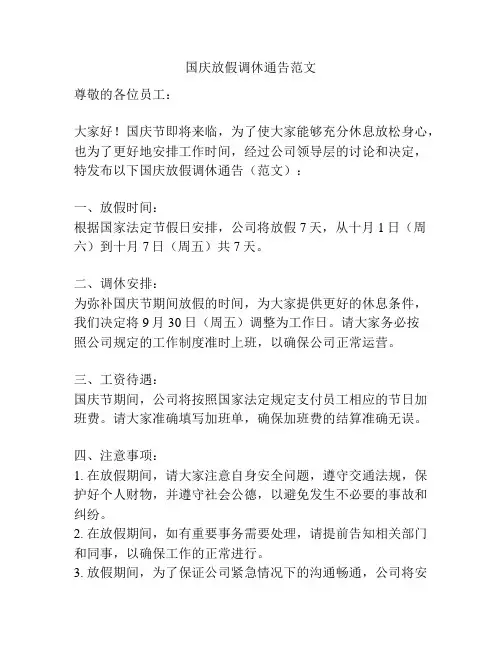 国庆放假调休通告范文

尊敬的各位员工：

大家好！国庆节即将来临，为了使大家能够充分休息放松身心，也为了更好地安排工作时间，经过公司领导层的讨论和决定，特发布以下国庆放假调休通告（范文）：

一、放假时间：
根据国家法定节假日安排，公司将放假 7 天，从十月 1 日（周六）到十月 7 日（周五）共 7 天。

二、调休安排：
为弥补国庆节期间放假的时间，为大家提供更好的休息条件，我们决定将 9 月 30 日（周五）调整为工作日。请大家务必按照公司规定的工作制度准时上班，以确保公司正常运营。

三、工资待遇：
国庆节期间，公司将按照国家法定规定支付员工相应的节日加班费。请大家准确填写加班单，确保加班费的结算准确无误。

四、注意事项：
1. 在放假期间，请大家注意自身安全问题，遵守交通法规，保护好个人财物，并遵守社会公德，以避免发生不必要的事故和纠纷。
2. 在放假期间，如有重要事务需要处理，请提前告知相关部门和同事，以确保工作的正常进行。
3. 放假期间，为了保证公司紧急情况下的沟通畅通，公司将安